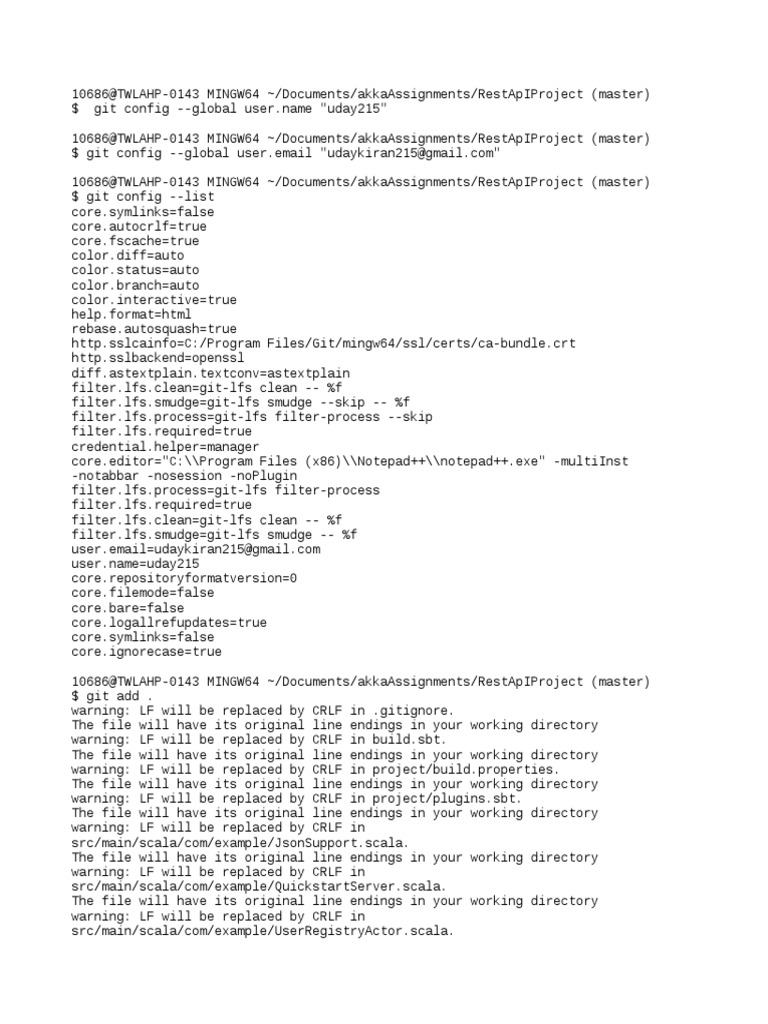 10686@TWLAHP-0143 MINGW64 ~/Documents/akkaAssignments/RestApIProject (master)
$  git config --global user.name "uday215"

10686@TWLAHP-0143 MINGW64 ~/Documents/akkaAssignments/RestApIProject (master)
$ git config --global user.email "udaykiran215@gmail.com"

10686@TWLAHP-0143 MINGW64 ~/Documents/akkaAssignments/RestApIProject (master)
$ git config --list
core.symlinks=false
core.autocrlf=true
core.fscache=true
color.diff=auto
color.status=auto
color.branch=auto
color.interactive=true
help.format=html
rebase.autosquash=true
http.sslcainfo=C:/Program Files/Git/mingw64/ssl/certs/ca-bundle.crt
http.sslbackend=openssl
diff.astextplain.textconv=astextplain
filter.lfs.clean=git-lfs clean -- %f
filter.lfs.smudge=git-lfs smudge --skip -- %f
filter.lfs.process=git-lfs filter-process --skip
filter.lfs.required=true
credential.helper=manager
core.editor="C:\\Program Files (x86)\\Notepad++\\notepad++.exe" -multiInst -notabbar -nosession -noPlugin
filter.lfs.process=git-lfs filter-process
filter.lfs.required=true
filter.lfs.clean=git-lfs clean -- %f
filter.lfs.smudge=git-lfs smudge -- %f
user.email=udaykiran215@gmail.com
user.name=uday215
core.repositoryformatversion=0
core.filemode=false
core.bare=false
core.logallrefupdates=true
core.symlinks=false
core.ignorecase=true

10686@TWLAHP-0143 MINGW64 ~/Documents/akkaAssignments/RestApIProject (master)
$ git add .
warning: LF will be replaced by CRLF in .gitignore.
The file will have its original line endings in your working directory
warning: LF will be replaced by CRLF in build.sbt.
The file will have its original line endings in your working directory
warning: LF will be replaced by CRLF in project/build.properties.
The file will have its original line endings in your working directory
warning: LF will be replaced by CRLF in project/plugins.sbt.
The file will have its original line endings in your working directory
warning: LF will be replaced by CRLF in src/main/scala/com/example/JsonSupport.scala.
The file will have its original line endings in your working directory
warning: LF will be replaced by CRLF in src/main/scala/com/example/QuickstartServer.scala.
The file will have its original line endings in your working directory
warning: LF will be replaced by CRLF in src/main/scala/com/example/UserRegistryActor.scala.